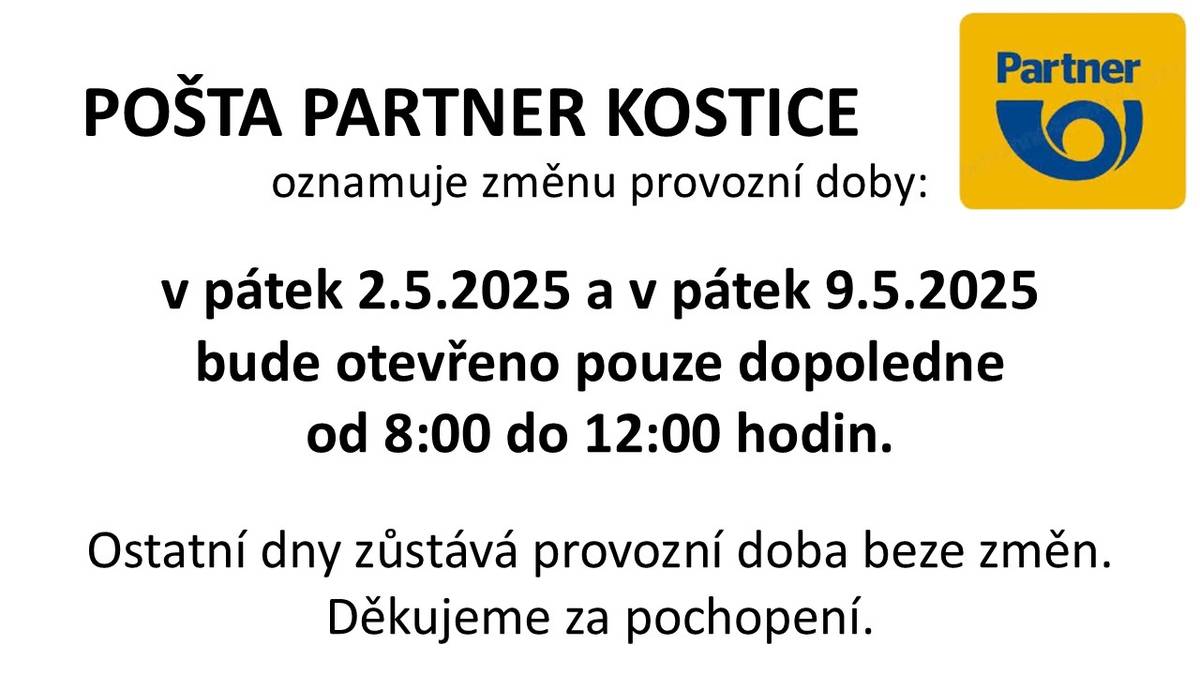 POŠTA PARTNER KOSTICE

Partner

oznamuje změnu provozní doby:

v pátek 2.5.2025 a v pátek 9.5.2025 bude otevřeno pouze dopoledne od 8:00 do 12:00 hodin.

Ostatní dny zůstává provozní doba beze změn. Děkujeme za pochopení.